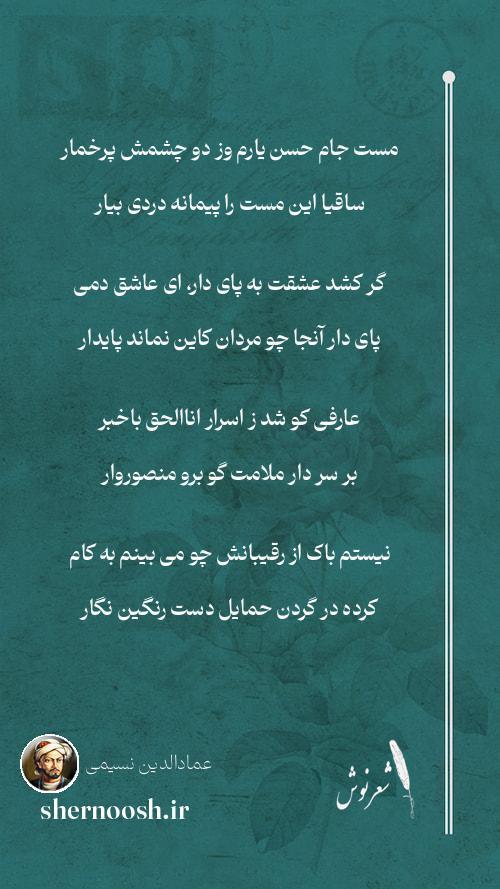 مست جام حسن یارم وز دو چشمش پرخمار
ساقیا این مست را پیمانه دردی بیار

گر کشد عشقت به پای دار، ای عاشق دمی
پای دار آنجا چو مردان کاین نماند پایدار

عارفی کو شد ز اسرار اناالحق باخبر
بر سر دار ملامت گو برو منصوروار

نیستم باک از رقیبانش چو می بینم به کام
کرده در گردن حمایل دست رنگین نگار

عمادالدین نسیمی
shernoosh.ir
شعرنوش